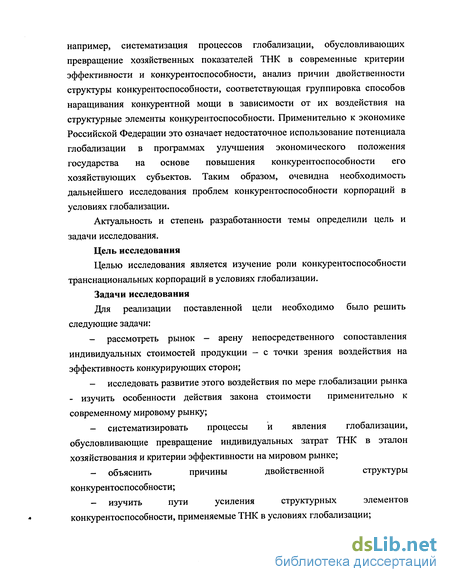 например, систематизация процессов глобализации, обусловливающих превращение хозяйственных показателей ТНК в современные критерии эффективности и конкурентоспособности, анализ причин двойственности структуры конкурентоспособности, соответствующая группировка способов наращивания конкурентной мощи в зависимости от их воздействия на структурные элементы конкурентоспособности. Применительно к экономике Российской Федерации это означает недостаточное использование потенциала глобализации в программах улучшения экономического положения государства на основе повышения конкурентоспособности его хозяйствующих субъектов. Таким образом, очевидна необходимость дальнейшего исследования проблем конкурентоспособности корпораций в условиях глобализации.

Актуальность и степень разработанности темы определили цель и задачи исследования.

Цель исследования

Целью исследования является изучение роли конкурентоспособности транснациональных корпораций в условиях глобализации.

Задачи исследования

Для реализации поставленной цели необходимо было решить следующие задачи:

– рассмотреть рынок – арену непосредственного сопоставления индивидуальных стоимостей продукции – с точки зрения воздействия на эффективность конкурирующих сторон;

– исследовать развитие этого воздействия по мере глобализации рынка

- изучить особенности действия закона стоимости применительно к современному мировому рынку;

– систематизировать процессы и явления глобализации, обусловливающие превращение индивидуальных затрат ТНК в эталон хозяйствования и критерии эффективности на мировом рынке;

– объяснить причины двойственной структуры конкурентоспособности;

– изучить пути усиления структурных элементов конкурентоспособности, применяемые ТНК в условиях глобализации;

dsLib.net
библиотека диссертаций